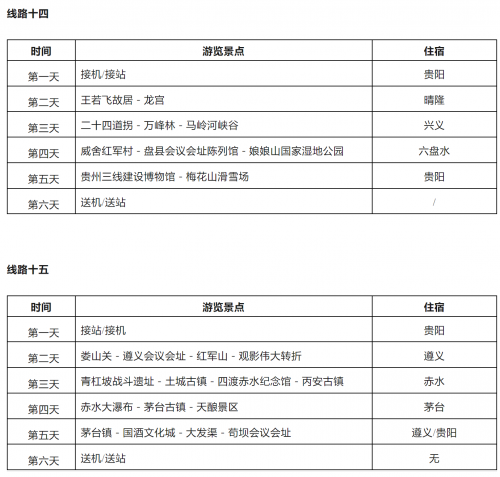 线路十四

| 时间 | 游览景点 | 住宿 |
|---|---|---|
| 第一天 | 接机/接站 | 贵阳 |
| 第二天 | 王若飞故居 - 龙宫 | 晴隆 |
| 第三天 | 二十四道拐 - 万峰林 - 马岭河峡谷 | 兴义 |
| 第四天 | 威舍红军村 - 盘县会议会址陈列馆 - 娘娘山国家湿地公园 | 六盘水 |
| 第五天 | 贵州三线建设博物馆 - 梅花山滑雪场 | 贵阳 |
| 第六天 | 送机/送站 | / |

线路十五

| 时间 | 游览景点 | 住宿 |
|---|---|---|
| 第一天 | 接站/接机 | 贵阳 |
| 第二天 | 娄山关 - 遵义会议会址 - 红军山 - 观影伟大转折 | 遵义 |
| 第三天 | 青杠坡战斗遗址 - 土城古镇 - 四渡赤水纪念馆 - 丙安古镇 | 赤水 |
| 第四天 | 赤水大瀑布 - 茅台古镇 - 天酿景区 | 茅台 |
| 第五天 | 茅台镇 - 国酒文化城 - 大发渠 - 苟坝会议会址 | 遵义/贵阳 |
| 第六天 | 送机/送站 | 无 |